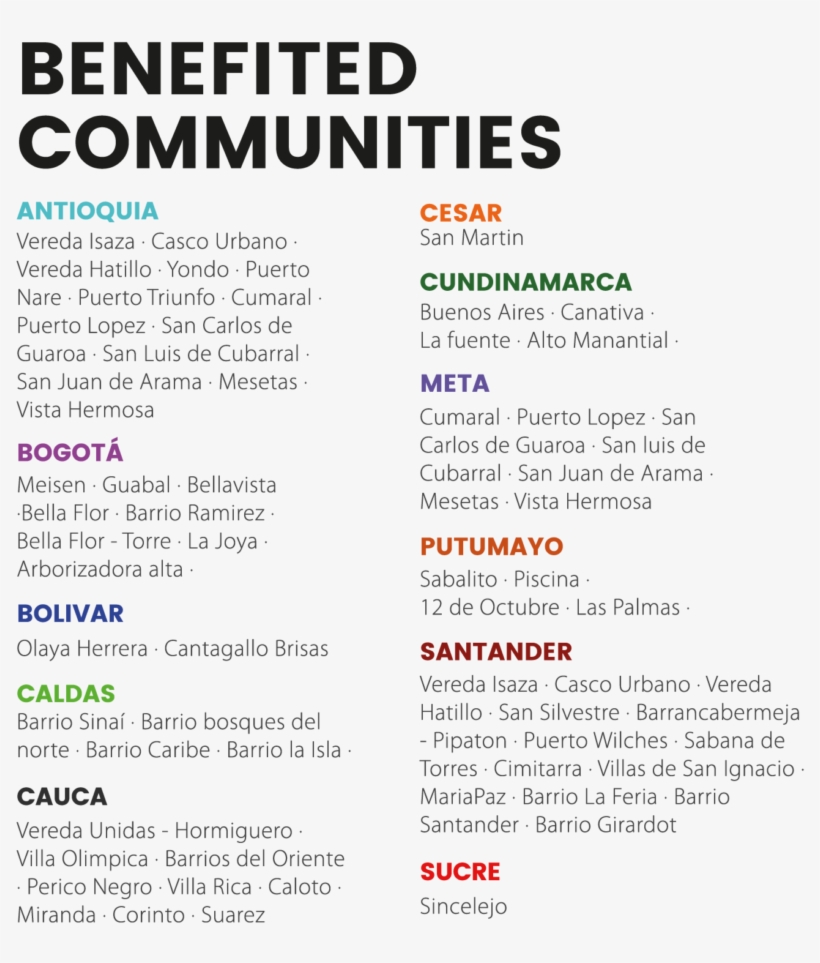 BENEFITED COMMUNITIES

ANTIOQUIA
Vereda Isaza · Casco Urbano · Vereda Hatillo · Yondo · Puerto Nare · Puerto Triunfo · Cumaral · Puerto Lopez · San Carlos de Guaroa · San Luis de Cubarral · San Juan de Arama · Mesetas · Vista Hermosa

BOGOTÁ
Meisen · Guabal · Bellavista ·Bella Flor · Barrio Ramirez · Bella Flor - Torre · La Joya · Arborizadora alta ·

BOLIVAR
Olaya Herrera · Cantagallo Brisas

CALDAS
Barrio Sinaí · Barrio bosques del norte · Barrio Caribe · Barrio la Isla ·

CAUCA
Vereda Unidas - Hormiguero · Villa Olimpica · Barrios del Oriente · Perico Negro · Villa Rica · Caloto · Miranda · Corinto · Suarez

CESAR
San Martin

CUNDINAMARCA
Buenos Aires · Canativa · La fuente · Alto Manantial ·

META
Cumaral · Puerto Lopez · San Carlos de Guaroa · San luis de Cubarral · San Juan de Arama · Mesetas · Vista Hermosa

PUTUMAYO
Sabalito · Piscina · 12 de Octubre · Las Palmas ·

SANTANDER
Vereda Isaza · Casco Urbano · Vereda Hatillo · San Silvestre · Barrancabermeja - Pipaton · Puerto Wilches · Sabana de Torres · Cimitarra · Villas de San Ignacio · MariaPaz · Barrio La Feria · Barrio Santander · Barrio Girardot

SUCRE
Sincelejo